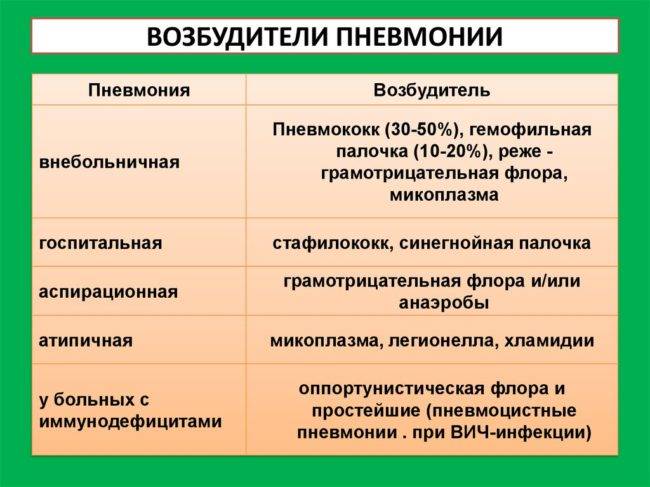 ВОЗБУДИТЕЛИ ПНЕВМОНИИ

| Пневмония | Возбудитель |
|---|---|
| внебольничная | Пневмококк (30-50%), гемофильная палочка (10-20%), реже - грамотрицательная флора, микоплазма |
| госпитальная | стафилококк, синегнойная палочка |
| аспирационная | грамотрицательная флора и/или анаэробы |
| атипичная | микоплазма, легионелла, хламидии |
| у больных с иммунодефицитами | оппортунистическая флора и простейшие (пневмоцистные пневмонии . при ВИЧ-инфекции) |